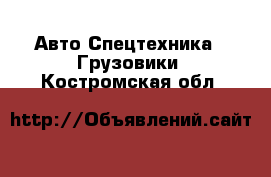 Авто Спецтехника
Грузовики
Костромская обл

http://Объявлений.сайт